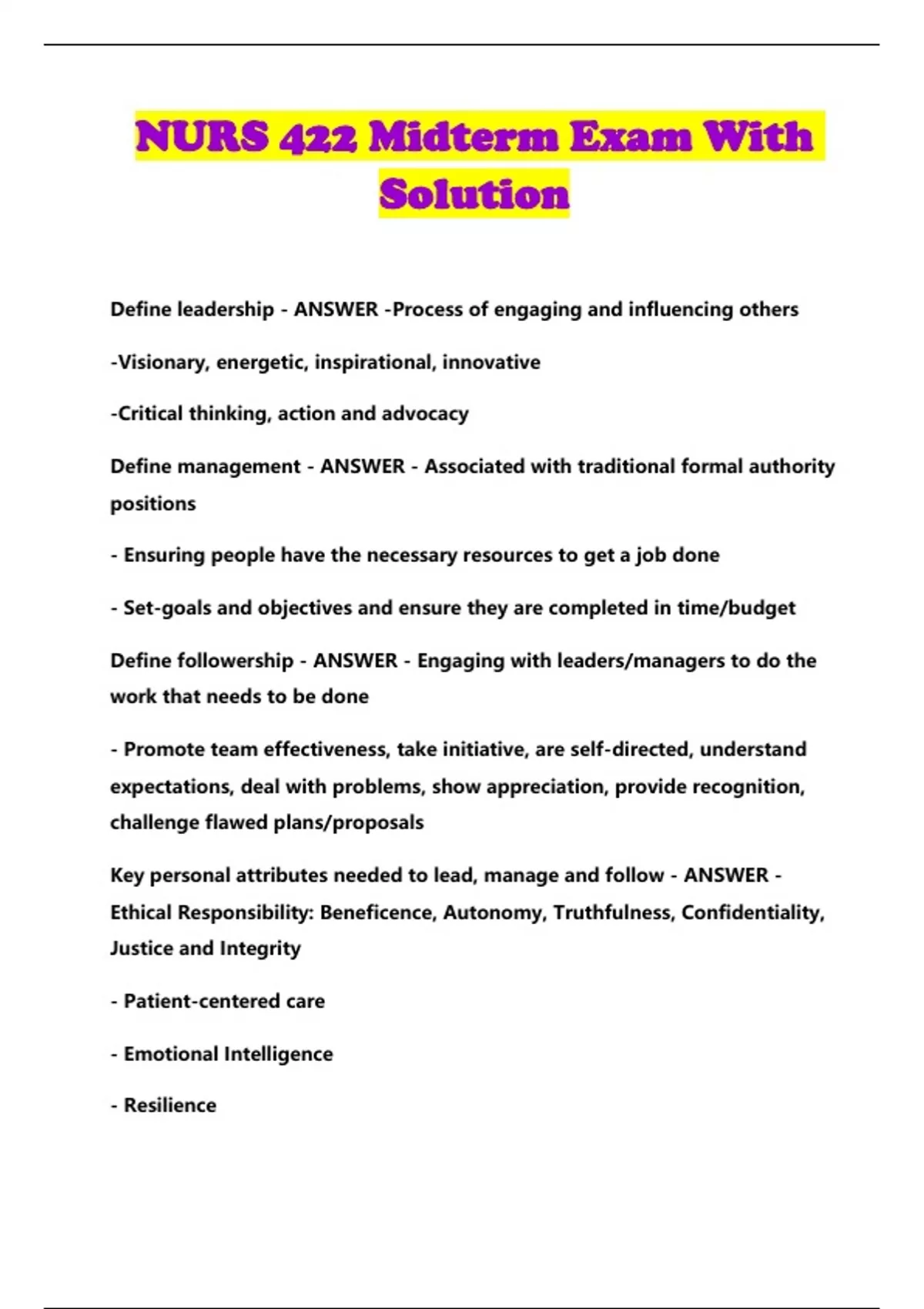 NURS 422 Midterm Exam With Solution

Define leadership - ANSWER -Process of engaging and influencing others

-Visionary, energetic, inspirational, innovative

-Critical thinking, action and advocacy

Define management - ANSWER - Associated with traditional formal authority positions

- Ensuring people have the necessary resources to get a job done

- Set-goals and objectives and ensure they are completed in time/budget

Define followership - ANSWER - Engaging with leaders/managers to do the work that needs to be done

- Promote team effectiveness, take initiative, are self-directed, understand expectations, deal with problems, show appreciation, provide recognition, challenge flawed plans/proposals

Key personal attributes needed to lead, manage and follow - ANSWER - Ethical Responsibility: Beneficence, Autonomy, Truthfulness, Confidentiality, Justice and Integrity

- Patient-centered care

- Emotional Intelligence

- Resilience